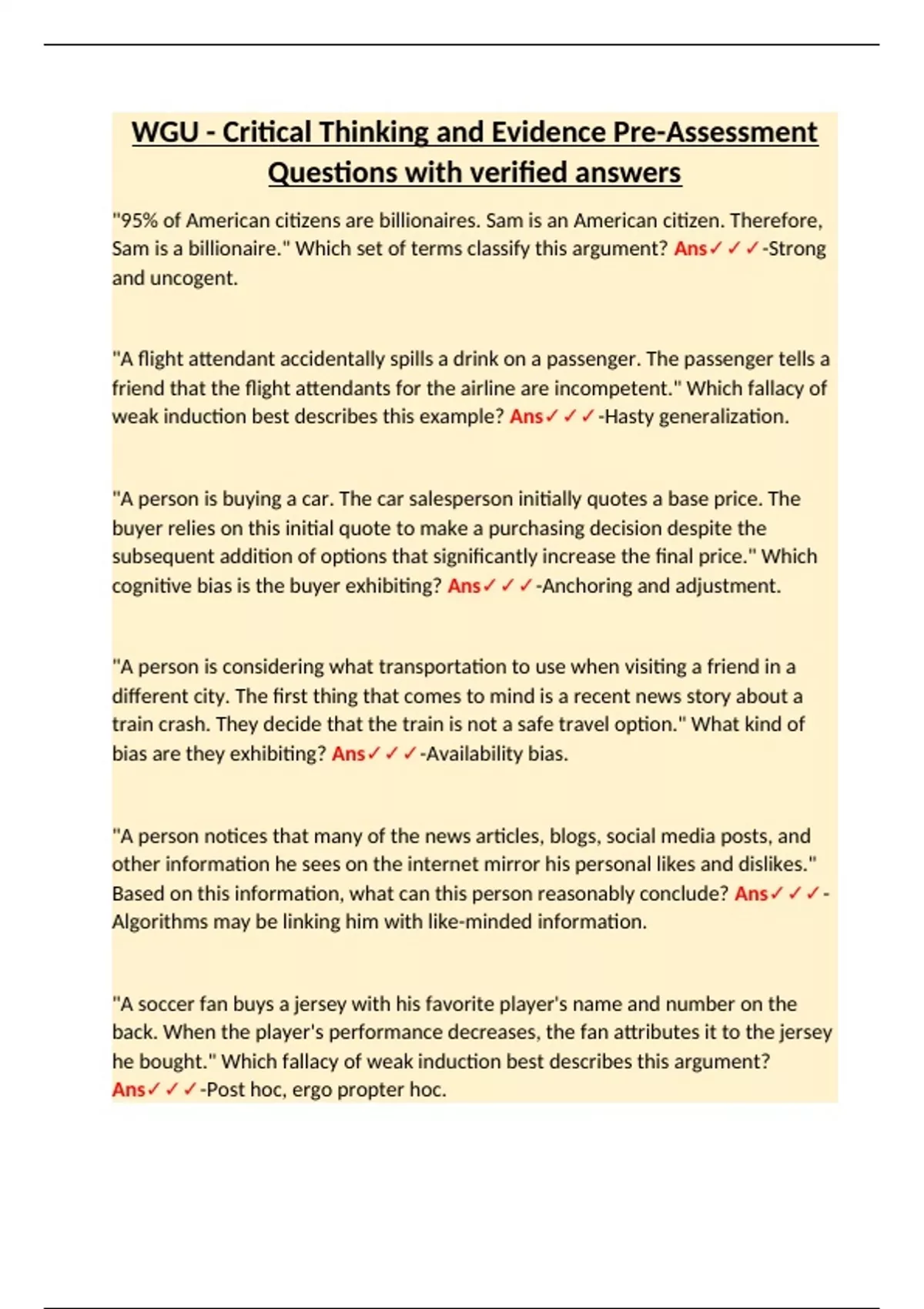 WGU - Critical Thinking and Evidence Pre-Assessment Questions with verified answers

"95% of American citizens are billionaires. Sam is an American citizen. Therefore, Sam is a billionaire." Which set of terms classify this argument? Ans✓✓✓-Strong and uncogent.

"A flight attendant accidentally spills a drink on a passenger. The passenger tells a friend that the flight attendants for the airline are incompetent." Which fallacy of weak induction best describes this example? Ans✓✓✓-Hasty generalization.

"A person is buying a car. The car salesperson initially quotes a base price. The buyer relies on this initial quote to make a purchasing decision despite the subsequent addition of options that significantly increase the final price." Which cognitive bias is the buyer exhibiting? Ans✓✓✓-Anchoring and adjustment.

"A person is considering what transportation to use when visiting a friend in a different city. The first thing that comes to mind is a recent news story about a train crash. They decide that the train is not a safe travel option." What kind of bias are they exhibiting? Ans✓✓✓-Availability bias.

"A person notices that many of the news articles, blogs, social media posts, and other information he sees on the internet mirror his personal likes and dislikes." Based on this information, what can this person reasonably conclude? Ans✓✓✓-Algorithms may be linking him with like-minded information.

"A soccer fan buys a jersey with his favorite player's name and number on the back. When the player's performance decreases, the fan attributes it to the jersey he bought." Which fallacy of weak induction best describes this argument? Ans✓✓✓-Post hoc, ergo propter hoc.